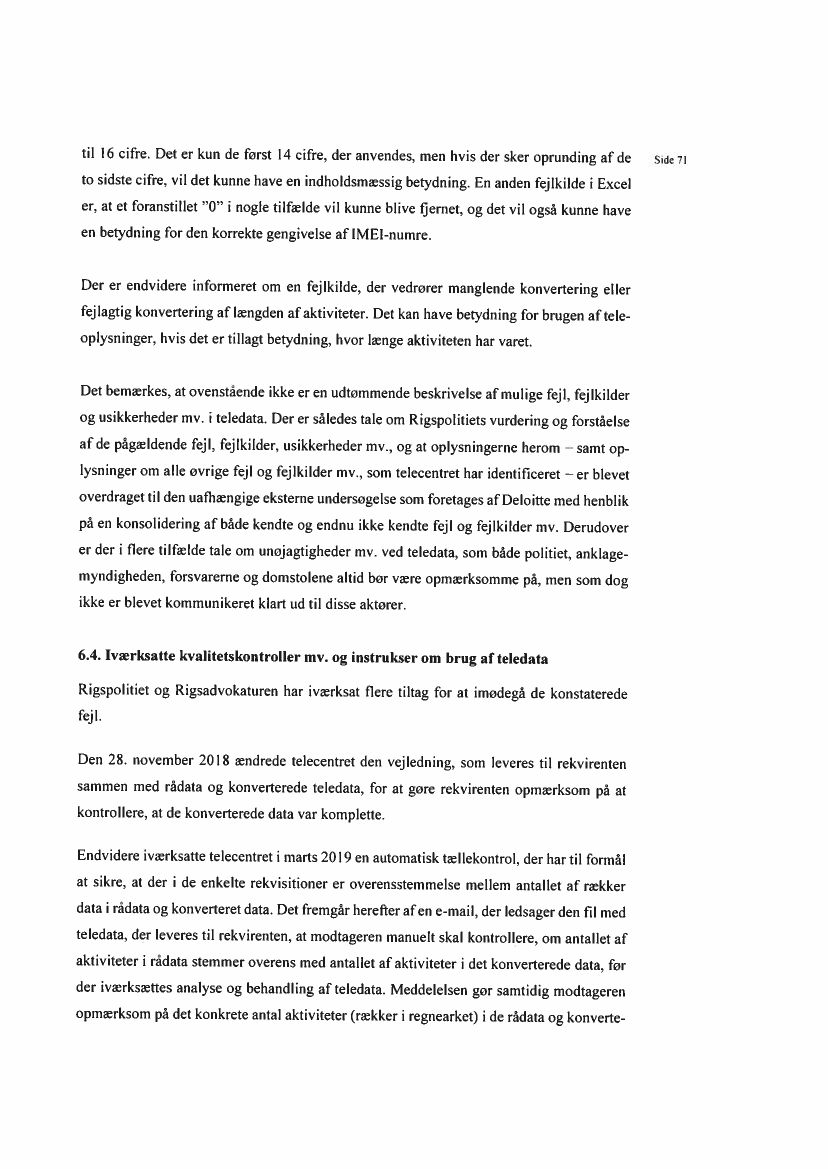 Side 71

til 16 cifre. Det er kun de først 14 cifre, der anvendes, men hvis der sker oprunding af de to sidste cifre, vil det kunne have en indholdsmæssig betydning. En anden fejlkilde i Excel er, at et foranstillet "0" i nogle tilfælde vil kunne blive fjernet, og det vil også kunne have en betydning for den korrekte gengivelse af IMEI-numre.

Der er endvidere informeret om en fejlkilde, der vedrører manglende konvertering eller fejlagtig konvertering af længden af aktiviteter. Det kan have betydning for brugen af teleoplysninger, hvis det er tillagt betydning, hvor længe aktiviteten har varet.

Det bemærkes, at ovenstående ikke er en udtømmende beskrivelse af mulige fejl, fejlkilder og usikkerheder mv. i teledata. Der er således tale om Rigspolitiets vurdering og forståelse af de pågældende fejl, fejlkilder, usikkerheder mv., og at oplysningerne herom – samt oplysninger om alle øvrige fejl og fejlkilder mv., som telecentret har identificeret – er blevet overdraget til den uafhængige eksterne undersøgelse som foretages af Deloitte med henblik på en konsolidering af både kendte og endnu ikke kendte fejl og fejlkilder mv. Derudover er der i flere tilfælde tale om unøjagtigheder mv. ved teledata, som både politiet, anklagemyndigheden, forsvarerne og domstolene altid bør være opmærksomme på, men som dog ikke er blevet kommunikeret klart ud til disse aktører.

6.4. Iværksatte kvalitetskontroller mv. og instrukser om brug af teledata

Rigspolitiet og Rigsadvokaturen har iværksat flere tiltag for at imødegå de konstaterede fejl.

Den 28. november 2018 ændrede telecentret den vejledning, som leveres til rekvirenten sammen med rådata og konverterede teledata, for at gøre rekvirenten opmærksom på at kontrollere, at de konverterede data var komplette.

Endvidere iværksatte telecentret i marts 2019 en automatisk tællekontrol, der har til formål at sikre, at der i de enkelte rekvisitioner er overensstemmelse mellem antallet af rækker data i rådata og konverteret data. Det fremgår herefter af en e-mail, der ledsager den fil med teledata, der leveres til rekvirenten, at modtageren manuelt skal kontrollere, om antallet af aktiviteter i rådata stemmer overens med antallet af aktiviteter i det konverterede data, før der iværksættes analyse og behandling af teledata. Meddelelsen gør samtidig modtageren opmærksom på det konkrete antal aktiviteter (rækker i regnearket) i de rådata og konverte-